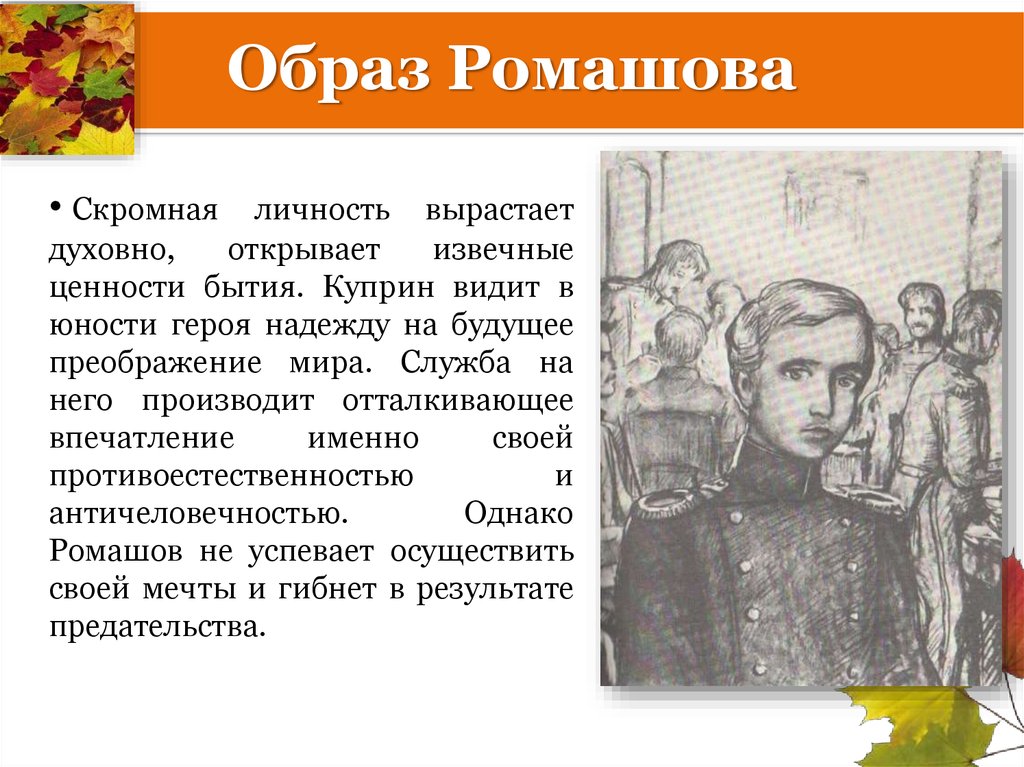 Образ Ромашова

• Скромная личность вырастает духовно, открывает извечные ценности бытия. Куприн видит в юности героя надежду на будущее преображение мира. Служба на него производит отталкивающее впечатление именно своей противоестественностью и античеловечностью. Однако Ромашов не успевает осуществить своей мечты и гибнет в результате предательства.